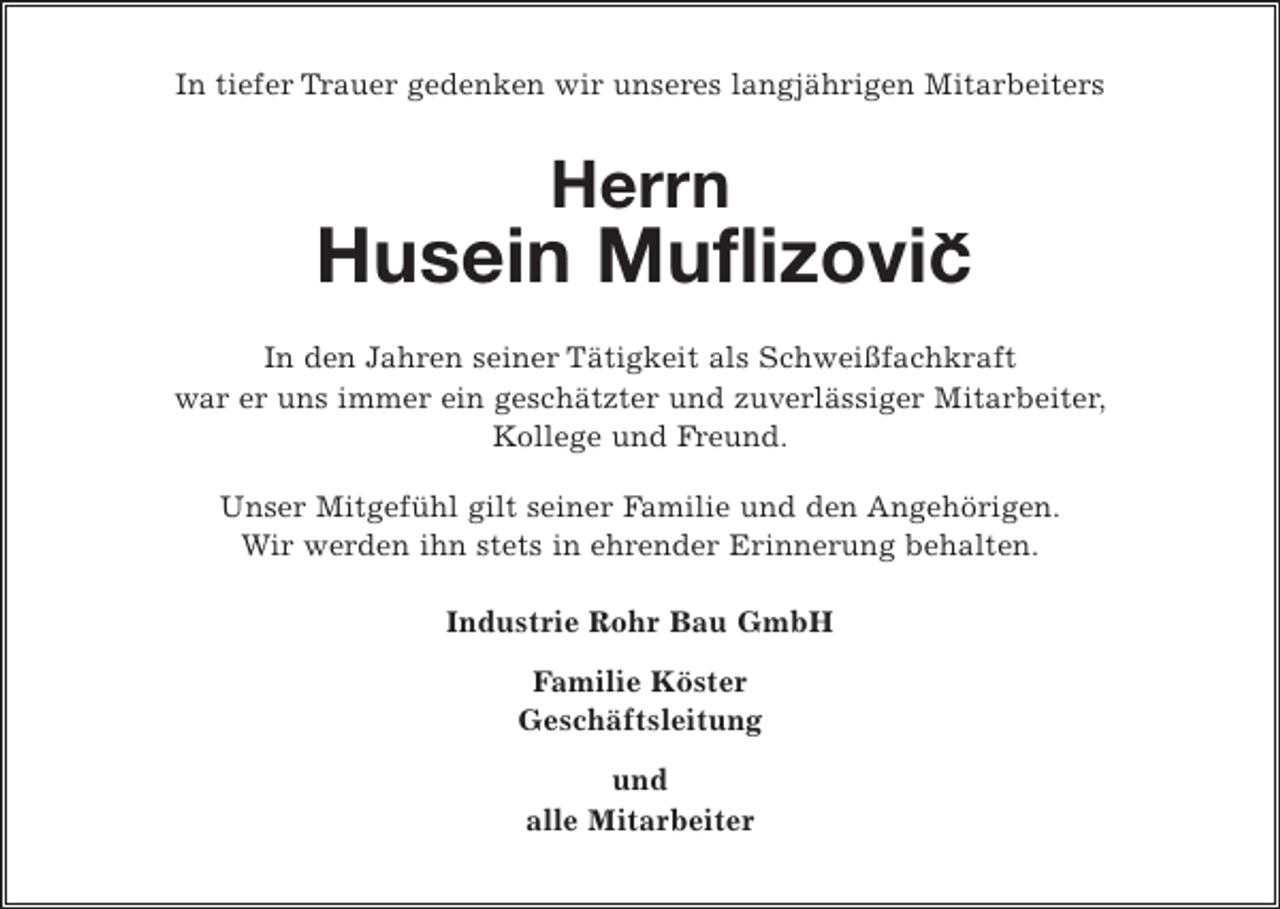 In tiefer Trauer gedenken wir unseres langjährigen Mitarbeiters

Herrn
Husein Muflizovič

In den Jahren seiner Tätigkeit als Schweißfachkraft war er uns immer ein geschätzter und zuverlässiger Mitarbeiter, Kollege und Freund.

Unser Mitgefühl gilt seiner Familie und den Angehörigen. Wir werden ihn stets in ehrender Erinnerung behalten.

Industrie Rohr Bau GmbH

Familie Köster
Geschäftsleitung

und
alle Mitarbeiter